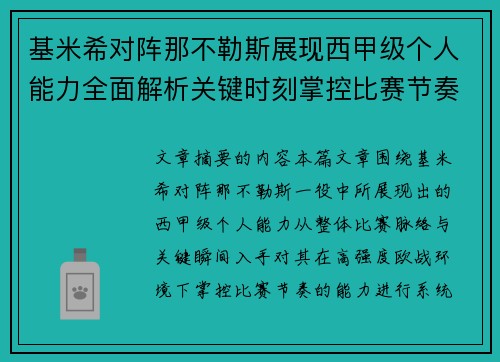 基米希对阵那不勒斯展现西甲级个人能力全面解析关键时刻掌控比赛节奏

文章摘要的内容本篇文章围绕基米希对阵那不勒斯一役中所展现出的西甲级个人能力从整体比赛脉络与关键瞬间入手对其在高强度欧战环境下掌控比赛节奏的能力进行系统